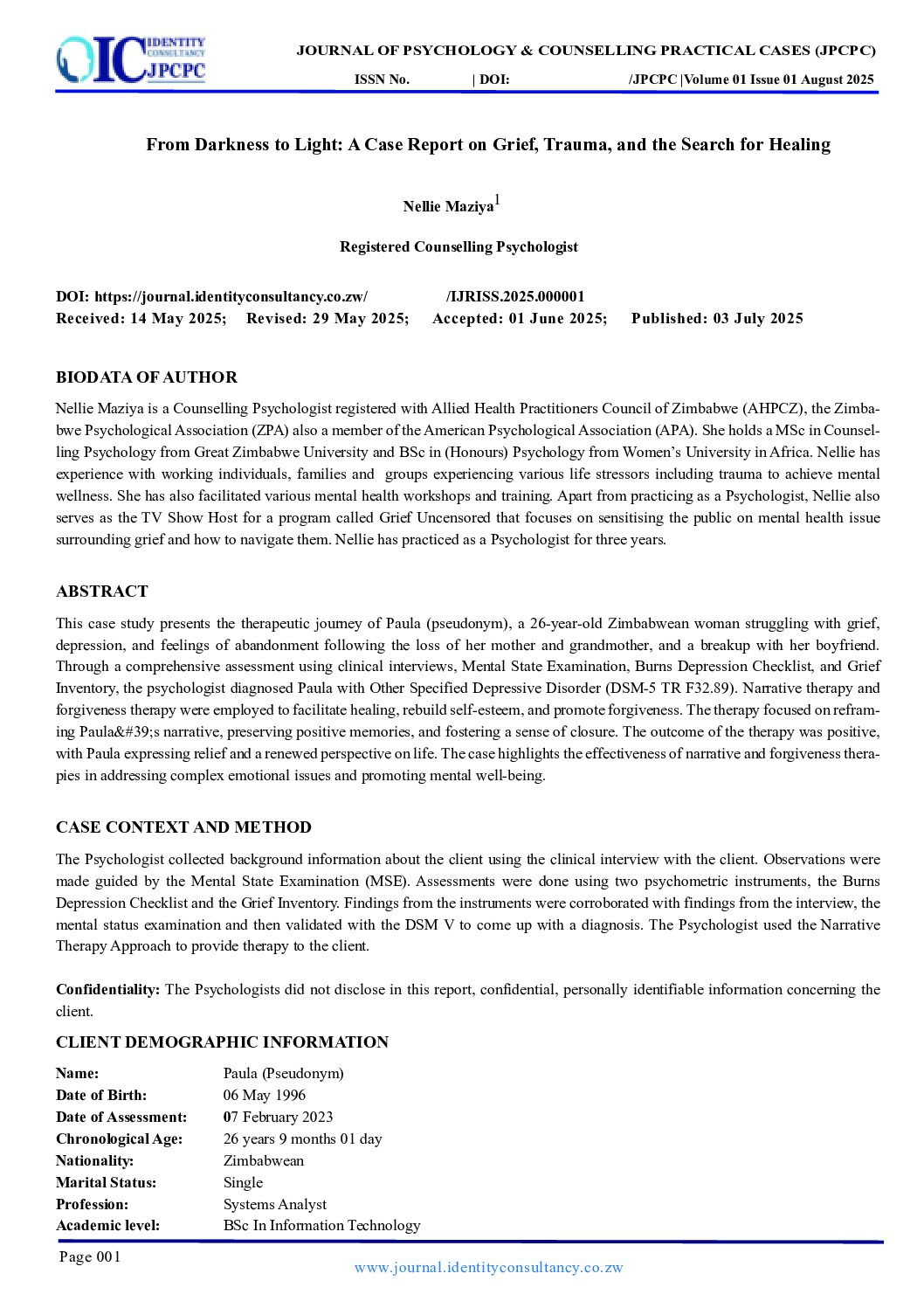 IC IDENTITY CONSULTANCY JPCPC

JOURNAL OF PSYCHOLOGY & COUNSELLING PRACTICAL CASES (JPCPC)

ISSN No. | DOI: /JPCPC |Volume 01 Issue 01 August 2025

From Darkness to Light: A Case Report on Grief, Trauma, and the Search for Healing

Nellie Maziya$^1$

Registered Counselling Psychologist

DOI: https://journal.identityconsultancy.co.zw/ /IJRISS.2025.000001
Received: 14 May 2025; Revised: 29 May 2025; Accepted: 01 June 2025; Published: 03 July 2025

BIODATA OF AUTHOR

Nellie Maziya is a Counselling Psychologist registered with Allied Health Practitioners Council of Zimbabwe (AHPCZ), the Zimbabwe Psychological Association (ZPA) also a member of the American Psychological Association (APA). She holds a MSc in Counselling Psychology from Great Zimbabwe University and BSc in (Honours) Psychology from Women's University in Africa. Nellie has experience with working individuals, families and groups experiencing various life stressors including trauma to achieve mental wellness. She has also facilitated various mental health workshops and training. Apart from practicing as a Psychologist, Nellie also serves as the TV Show Host for a program called Grief Uncensored that focuses on sensitising the public on mental health issue surrounding grief and how to navigate them. Nellie has practiced as a Psychologist for three years.

ABSTRACT

This case study presents the therapeutic journey of Paula (pseudonym), a 26-year-old Zimbabwean woman struggling with grief, depression, and feelings of abandonment following the loss of her mother and grandmother, and a breakup with her boyfriend. Through a comprehensive assessment using clinical interviews, Mental State Examination, Burns Depression Checklist, and Grief Inventory, the psychologist diagnosed Paula with Other Specified Depressive Disorder (DSM-5 TR F32.89). Narrative therapy and forgiveness therapy were employed to facilitate healing, rebuild self-esteem, and promote forgiveness. The therapy focused on reframing Paula&#39;s narrative, preserving positive memories, and fostering a sense of closure. The outcome of the therapy was positive, with Paula expressing relief and a renewed perspective on life. The case highlights the effectiveness of narrative and forgiveness therapies in addressing complex emotional issues and promoting mental well-being.

CASE CONTEXT AND METHOD

The Psychologist collected background information about the client using the clinical interview with the client. Observations were made guided by the Mental State Examination (MSE). Assessments were done using two psychometric instruments, the Burns Depression Checklist and the Grief Inventory. Findings from the instruments were corroborated with findings from the interview, the mental status examination and then validated with the DSM V to come up with a diagnosis. The Psychologist used the Narrative Therapy Approach to provide therapy to the client.

Confidentiality: The Psychologists did not disclose in this report, confidential, personally identifiable information concerning the client.

CLIENT DEMOGRAPHIC INFORMATION

| | |
|---|---|
| Name: | Paula (Pseudonym) |
| Date of Birth: | 06 May 1996 |
| Date of Assessment: | 07 February 2023 |
| Chronological Age: | 26 years 9 months 01 day |
| Nationality: | Zimbabwean |
| Marital Status: | Single |
| Profession: | Systems Analyst |
| Academic level: | BSc In Information Technology |

Page 001

www.journal.identityconsultancy.co.zw